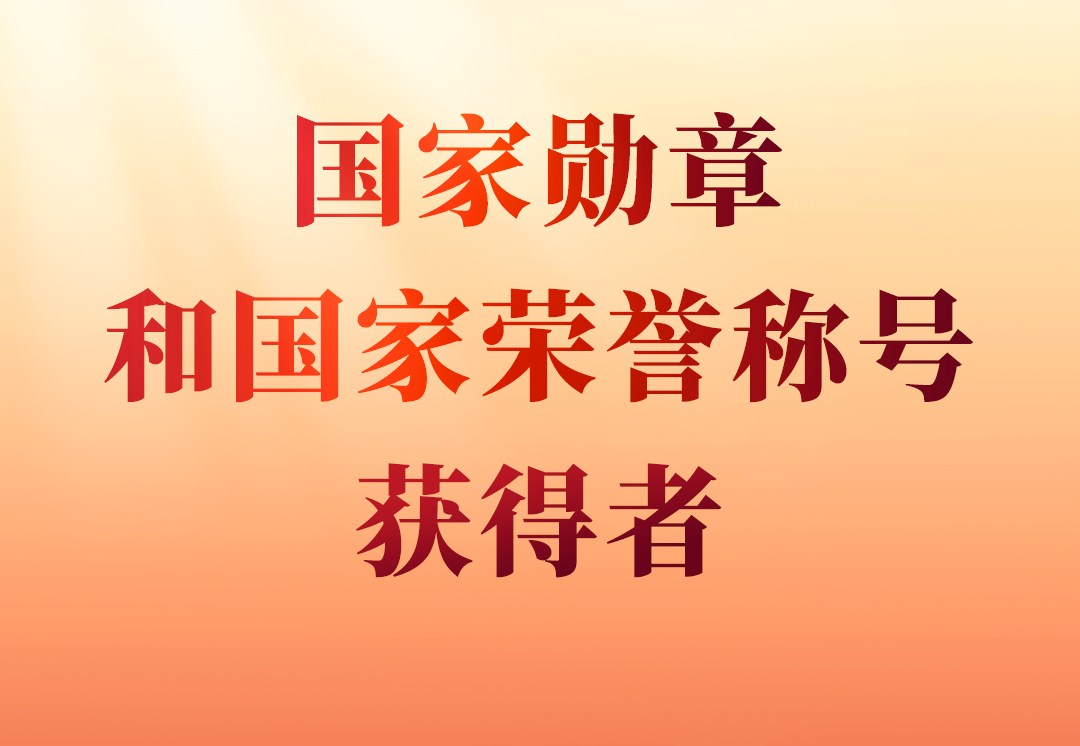 国家勋章
和国家荣誉称号
获得者